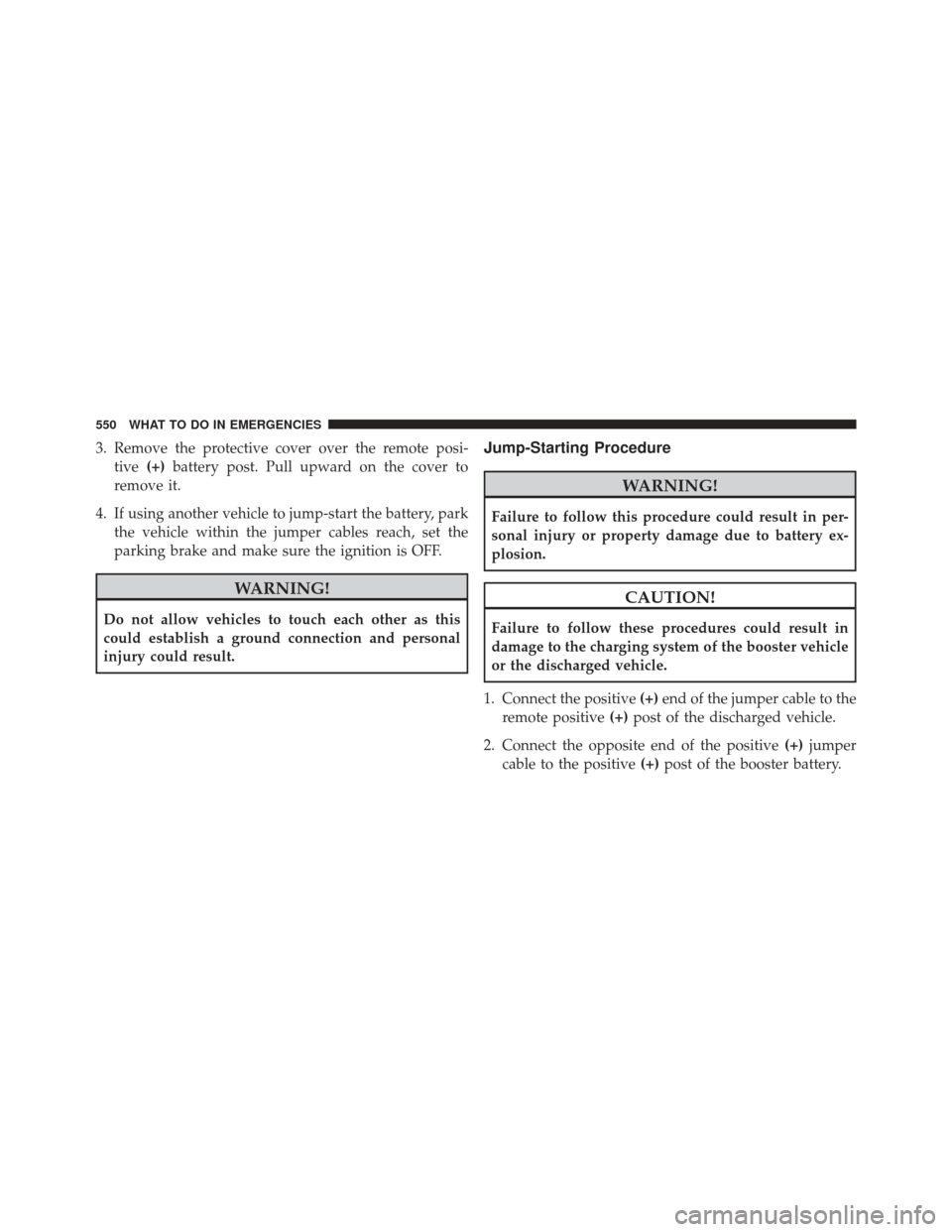 550 WHAT TO DO IN EMERGENCIES

3. Remove the protective cover over the remote positive (+) battery post. Pull upward on the cover to remove it.

4. If using another vehicle to jump-start the battery, park the vehicle within the jumper cables reach, set the parking brake and make sure the ignition is OFF.

WARNING!

Do not allow vehicles to touch each other as this could establish a ground connection and personal injury could result.

Jump-Starting Procedure

WARNING!

Failure to follow this procedure could result in personal injury or property damage due to battery explosion.

CAUTION!

Failure to follow these procedures could result in damage to the charging system of the booster vehicle or the discharged vehicle.

1. Connect the positive (+) end of the jumper cable to the remote positive (+) post of the discharged vehicle.

2. Connect the opposite end of the positive (+) jumper cable to the positive (+) post of the booster battery.

carmanualsonline.info